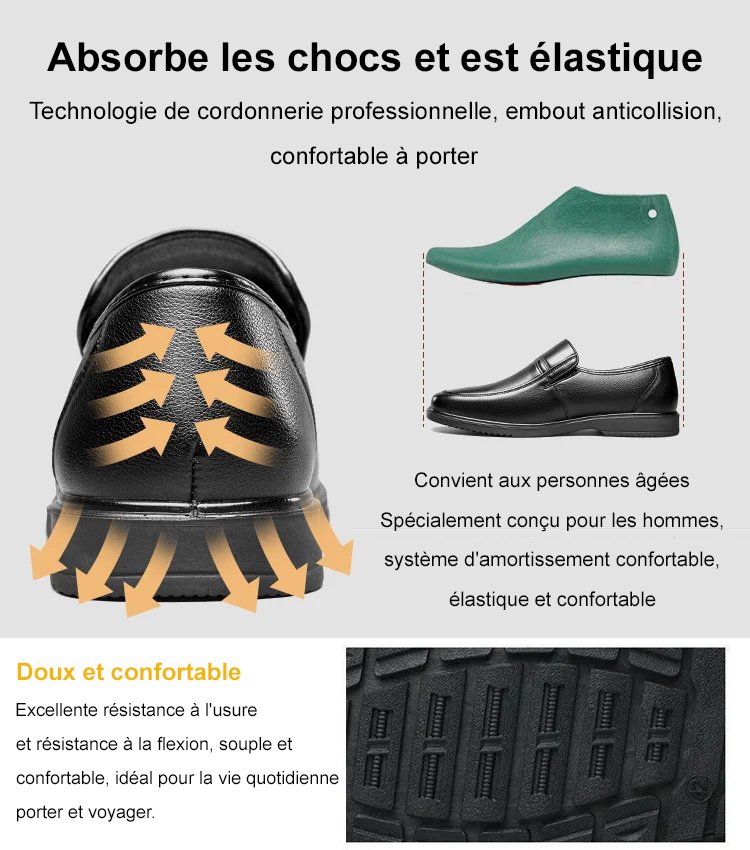 Absorbe les chocs et est élastique

Technologie de cordonnerie professionnelle, embout anticollision, confortable à porter

Convient aux personnes âgées
Spécialement conçu pour les hommes, système d'amortissement confortable, élastique et confortable

Doux et confortable

Excellente résistance à l'usure et résistance à la flexion, souple et confortable, idéal pour la vie quotidienne porter et voyager.